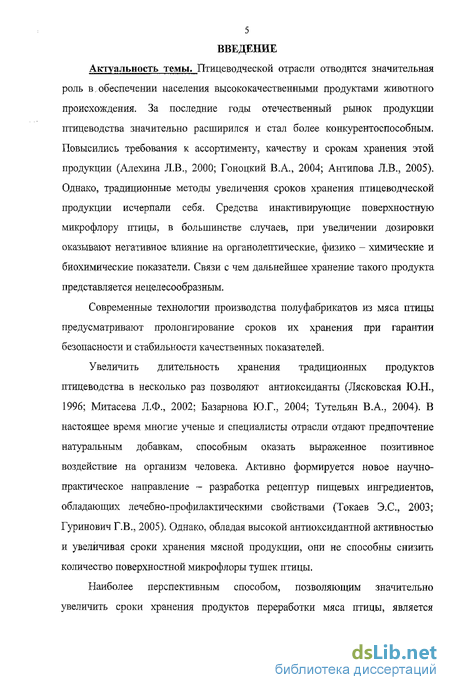 5

ВВЕДЕНИЕ

Актуальность темы. Птицеводческой отрасли отводится значительная роль в обеспечении населения высококачественными продуктами животного происхождения. За последние годы отечественный рынок продукции птицеводства значительно расширился и стал более конкурентоспособным. Повысились требования к ассортименту, качеству и срокам хранения этой продукции (Алехина Л.В., 2000; Гоноцкий В.А., 2004; Антипова Л.В., 2005). Однако, традиционные методы увеличения сроков хранения птицеводческой продукции исчерпали себя. Средства инактивирующие поверхностную микрофлору птицы, в большинстве случаев, при увеличении дозировки оказывают негативное влияние на органолептические, физико – химические и биохимические показатели. Связи с чем дальнейшее хранение такого продукта представляется нецелесообразным.

Современные технологии производства полуфабрикатов из мяса птицы предусматривают пролонгирование сроков их хранения при гарантии безопасности и стабильности качественных показателей.

Увеличить длительность хранения традиционных продуктов птицеводства в несколько раз позволяют антиоксиданты (Лясковская Ю.Н., 1996; Митасева Л.Ф., 2002; Базарнова Ю.Г., 2004; Тутельян В.А., 2004). В настоящее время многие ученые и специалисты отрасли отдают предпочтение натуральным добавкам, способным оказать выраженное позитивное воздействие на организм человека. Активно формируется новое научно-практическое направление – разработка рецептур пищевых ингредиентов, обладающих лечебно-профилактическими свойствами (Токаев Э.С., 2003; Гуринович Г.В., 2005). Однако, обладая высокой антиоксидантной активностью и увеличивая сроки хранения мясной продукции, они не способны снизить количество поверхностной микрофлоры тушек птицы.

Наиболее перспективным способом, позволяющим значительно увеличить сроки хранения продуктов переработки мяса птицы, является

dsLib.net
библиотека диссертаций